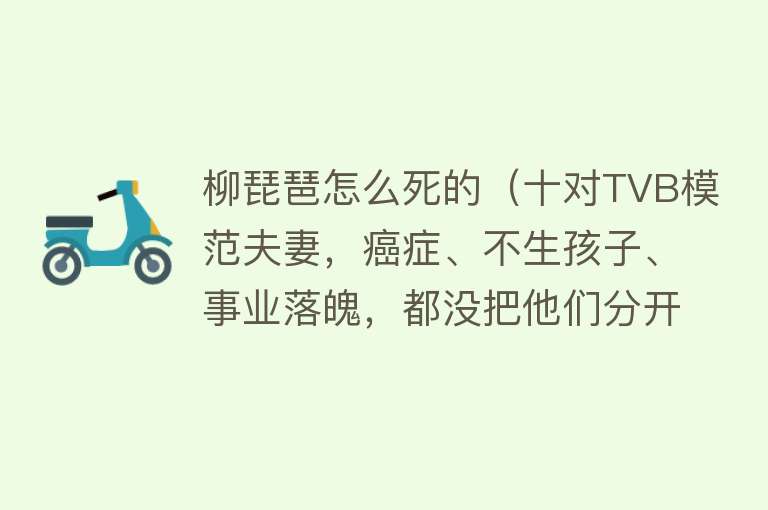 柳琵琶怎么死的（十对TVB模范夫妻，癌症、不生孩子、事业落魄，都没把他们分开